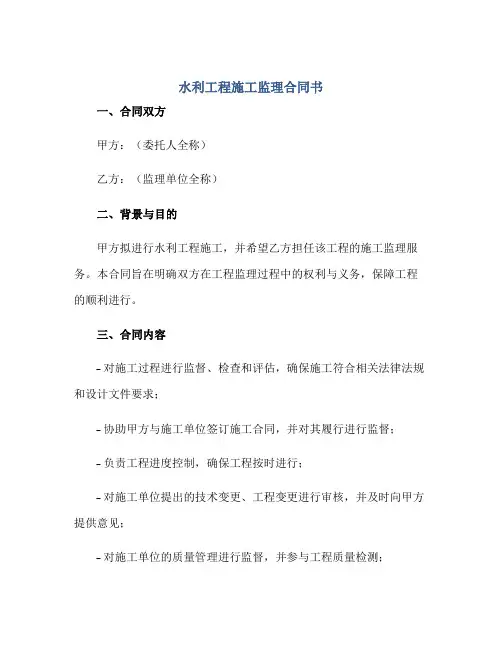 水利工程施工监理合同书

一、合同双方

甲方：（委托人全称）

乙方：（监理单位全称）

二、背景与目的

甲方拟进行水利工程施工，并希望乙方担任该工程的施工监理服务。本合同旨在明确双方在工程监理过程中的权利与义务，保障工程的顺利进行。

三、合同内容

- 对施工过程进行监督、检查和评估，确保施工符合相关法律法规和设计文件要求；

- 协助甲方与施工单位签订施工合同，并对其履行进行监督；

- 负责工程进度控制，确保工程按时进行；

- 对施工单位提出的技术变更、工程变更进行审核，并及时向甲方提供意见；

- 对施工单位的质量管理进行监督，并参与工程质量检测；